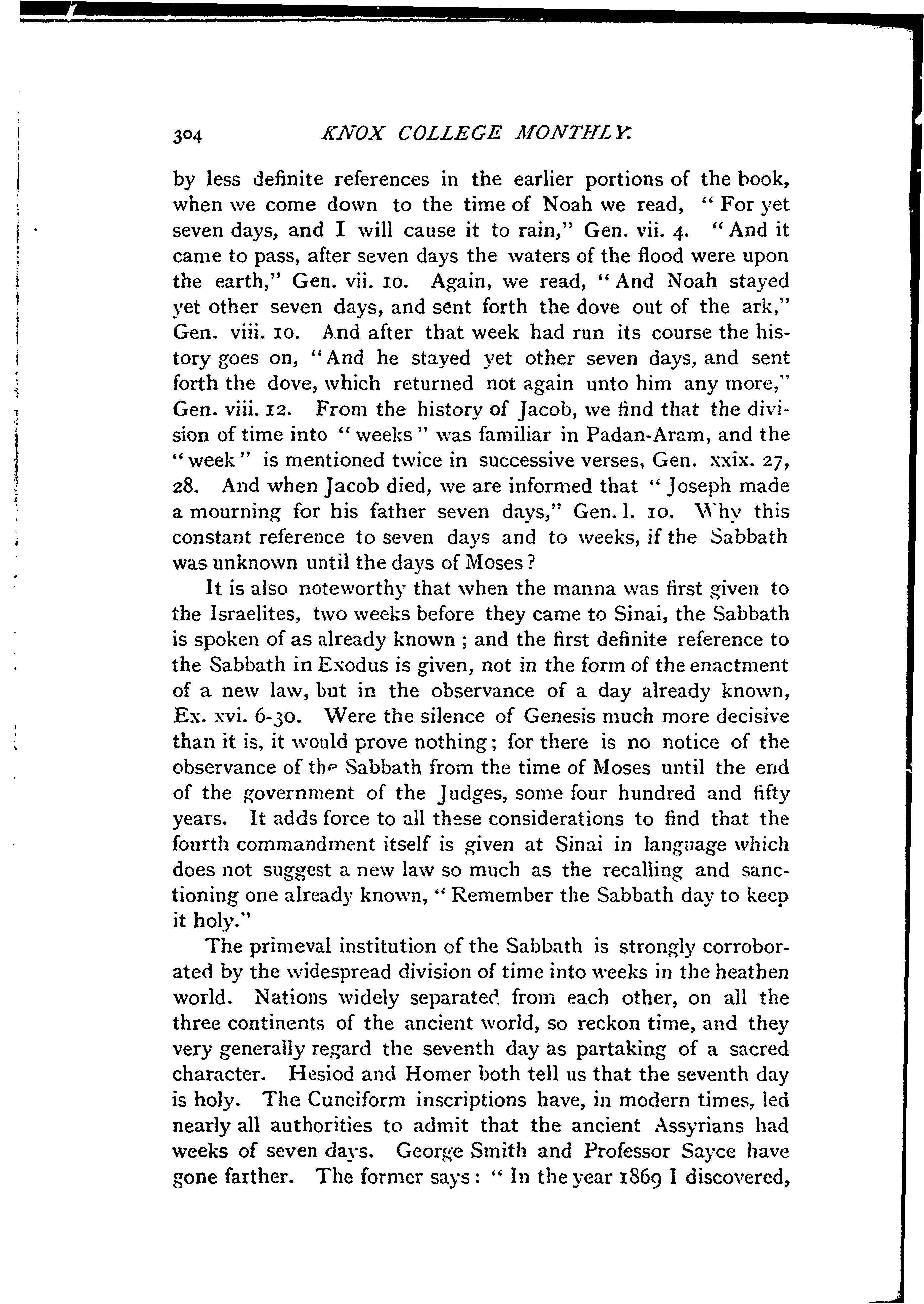 304 KNOX COLLEGE MONTHLY.

by less definite references in the earlier portions of the book, when we come down to the time of Noah we read, "For yet seven days, and I will cause it to rain," Gen. vii. 4. "And it came to pass, after seven days the waters of the flood were upon the earth," Gen. vii. 10. Again, we read, "And Noah stayed yet other seven days, and sent forth the dove out of the ark," Gen. viii. 10. And after that week had run its course the history goes on, "And he stayed yet other seven days, and sent forth the dove, which returned not again unto him any more," Gen. viii. 12. From the history of Jacob, we find that the division of time into "weeks" was familiar in Padan-Aram, and the "week" is mentioned twice in successive verses, Gen. xxix. 27, 28. And when Jacob died, we are informed that "Joseph made a mourning for his father seven days," Gen. l. 10. Why this constant reference to seven days and to weeks, if the Sabbath was unknown until the days of Moses?

It is also noteworthy that when the manna was first given to the Israelites, two weeks before they came to Sinai, the Sabbath is spoken of as already known; and the first definite reference to the Sabbath in Exodus is given, not in the form of the enactment of a new law, but in the observance of a day already known, Ex. xvi. 6-30. Were the silence of Genesis much more decisive than it is, it would prove nothing; for there is no notice of the observance of the Sabbath from the time of Moses until the end of the government of the Judges, some four hundred and fifty years. It adds force to all these considerations to find that the fourth commandment itself is given at Sinai in language which does not suggest a new law so much as the recalling and sanctioning one already known, "Remember the Sabbath day to keep it holy."

The primeval institution of the Sabbath is strongly corroborated by the widespread division of time into weeks in the heathen world. Nations widely separated from each other, on all the three continents of the ancient world, so reckon time, and they very generally regard the seventh day as partaking of a sacred character. Hesiod and Homer both tell us that the seventh day is holy. The Cuneiform inscriptions have, in modern times, led nearly all authorities to admit that the ancient Assyrians had weeks of seven days. George Smith and Professor Sayce have gone farther. The former says: "In the year 1869 I discovered,